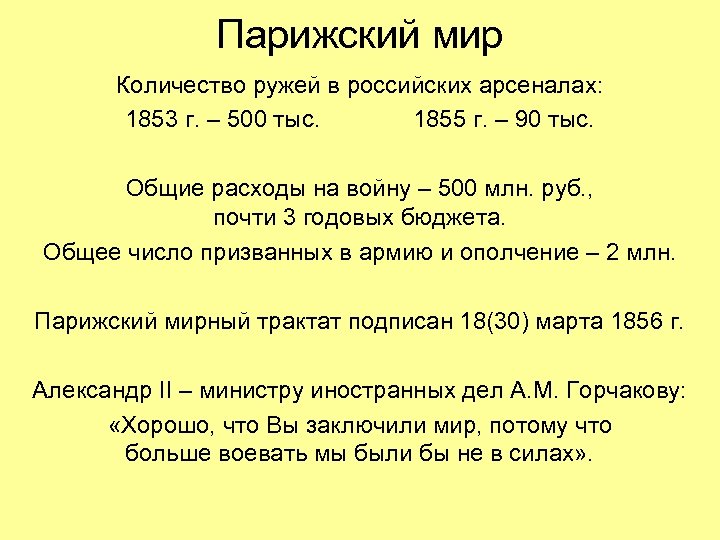 Парижский мир

Количество ружей в российских арсеналах:
1853 г. – 500 тыс.    1855 г. – 90 тыс.

Общие расходы на войну – 500 млн. руб., почти 3 годовых бюджета.

Общее число призванных в армию и ополчение – 2 млн.

Парижский мирный трактат подписан 18(30) марта 1856 г.

Александр II – министру иностранных дел А.М. Горчакову:

«Хорошо, что Вы заключили мир, потому что больше воевать мы были бы не в силах».